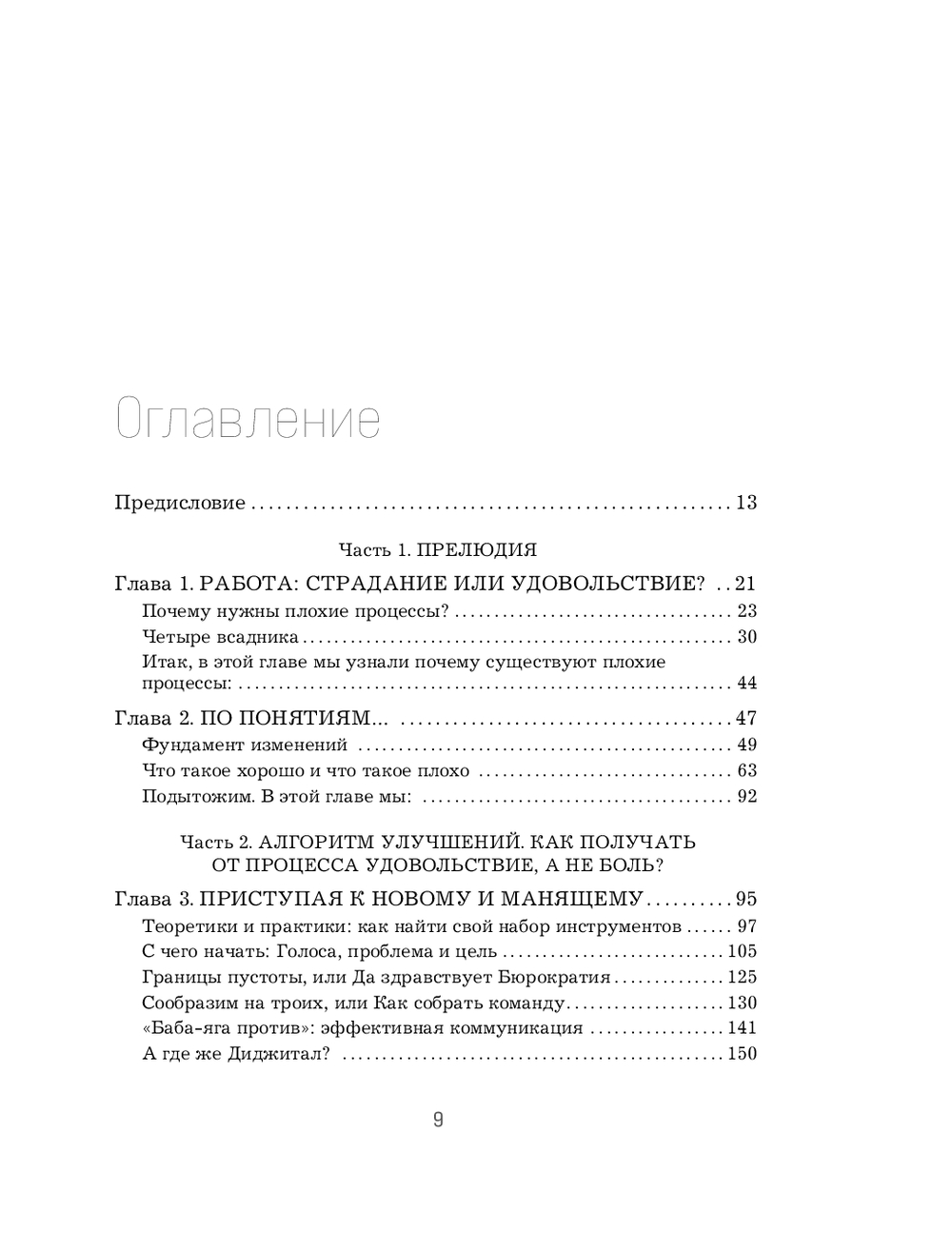 Оглавление

Предисловие 13

Часть 1. ПРЕЛЮДИЯ

Глава 1. РАБОТА: СТРАДАНИЕ ИЛИ УДОВОЛЬСТВИЕ? 21

Почему нужны плохие процессы? 23

Четыре всадника 30

Итак, в этой главе мы узнали почему существуют плохие процессы: 44

Глава 2. ПО ПОНЯТИЯМ... 47

Фундамент изменений 49

Что такое хорошо и что такое плохо 63

Подытожим. В этой главе мы: 92

Часть 2. АЛГОРИТМ УЛУЧШЕНИЙ. КАК ПОЛУЧАТЬ ОТ ПРОЦЕССА УДОВОЛЬСТВИЕ, А НЕ БОЛЬ?

Глава 3. ПРИСТУПАЯ К НОВОМУ И МАНЯЩЕМУ 95

Теоретики и практики: как найти свой набор инструментов 97

С чего начать: Голоса, проблема и цель 105

Границы пустоты, или Да здравствует Бюрократия 125

Сообразим на троих, или Как собрать команду 130

«Баба-яга против»: эффективная коммуникация 141

А где же Диджитал? 150

9